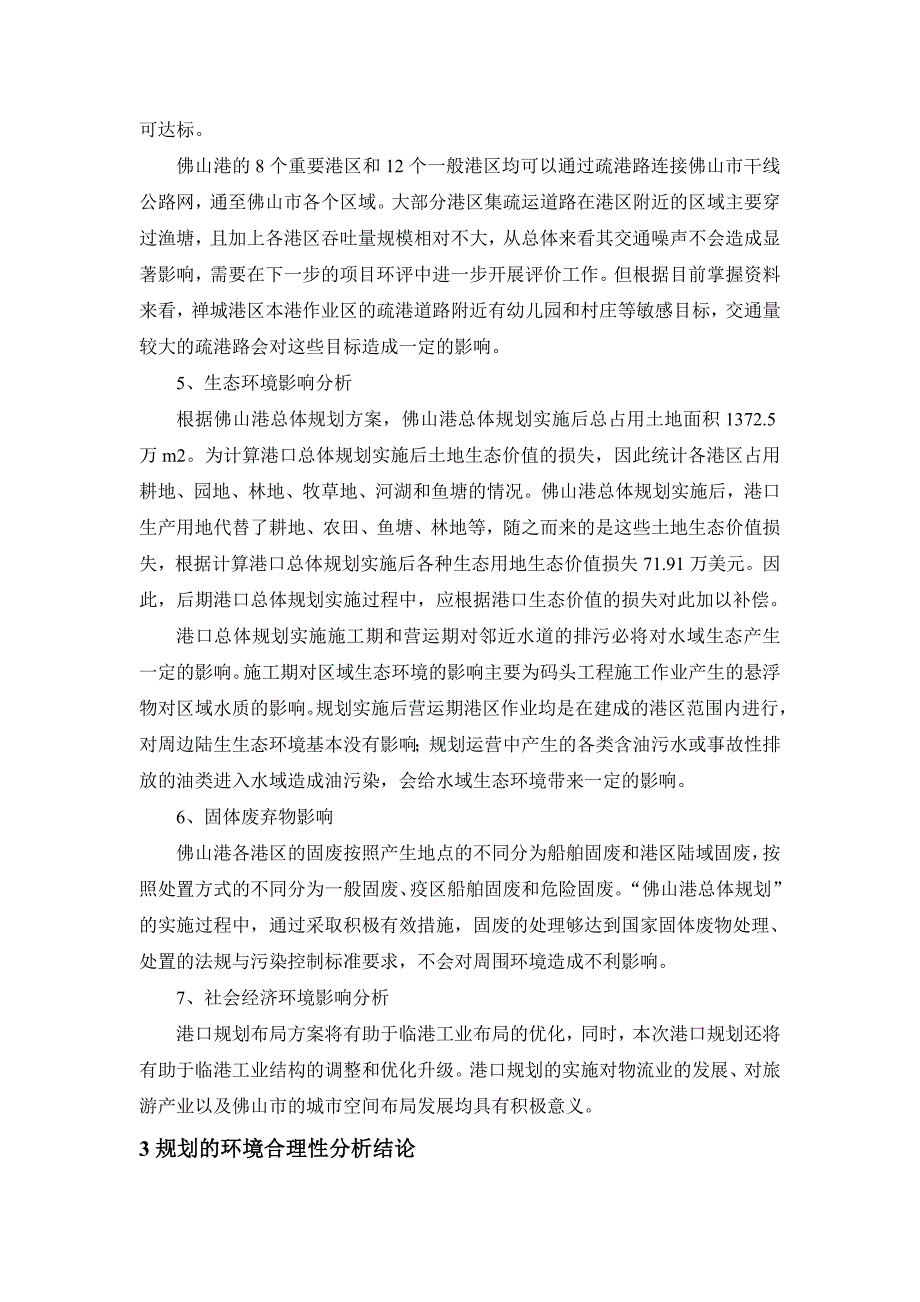 可达标。

佛山港的 8 个重要港区和 12 个一般港区均可以通过疏港路连接佛山市干线公路网，通至佛山市各个区域。大部分港区集疏运道路在港区附近的区域主要穿过渔塘，且加上各港区吞吐量规模相对不大，从总体来看其交通噪声不会造成显著影响，需要在下一步的项目环评中进一步开展评价工作。但根据目前掌握资料来看，禅城港区本港作业区的疏港道路附近有幼儿园和村庄等敏感目标，交通量较大的疏港路会对这些目标造成一定的影响。

5、生态环境影响分析

根据佛山港总体规划方案，佛山港总体规划实施后总占用土地面积 1372.5 万 m2。为计算港口总体规划实施后土地生态价值的损失，因此统计各港区占用耕地、园地、林地、牧草地、河湖和鱼塘的情况。佛山港总体规划实施后，港口生产用地代替了耕地、农田、鱼塘、林地等，随之而来的是这些土地生态价值损失，根据计算港口总体规划实施后各种生态用地生态价值损失 71.91 万美元。因此，后期港口总体规划实施过程中，应根据港口生态价值的损失对此加以补偿。

港口总体规划实施施工期和营运期对邻近水道的排污必将对水域生态产生一定的影响。施工期对区域生态环境的影响主要为码头工程施工作业产生的悬浮物对区域水质的影响。规划实施后营运期港区作业均是在建成的港区范围内进行，对周边陆生生态环境基本没有影响；规划运营中产生的各类含油污水或事故性排放的油类进入水域造成油污染，会给水域生态环境带来一定的影响。

6、固体废弃物影响

佛山港各港区的固废按照产生地点的不同分为船舶固废和港区陆域固废，按照处置方式的不同分为一般固废、疫区船舶固废和危险固废。“佛山港总体规划”的实施过程中，通过采取积极有效措施，固废的处理够达到国家固体废物处理、处置的法规与污染控制标准要求，不会对周围环境造成不利影响。

7、社会经济环境影响分析

港口规划布局方案将有助于临港工业布局的优化，同时，本次港口规划还将有助于临港工业结构的调整和优化升级。港口规划的实施对物流业的发展、对旅游产业以及佛山市的城市空间布局发展均具有积极意义。

3 规划的环境合理性分析结论